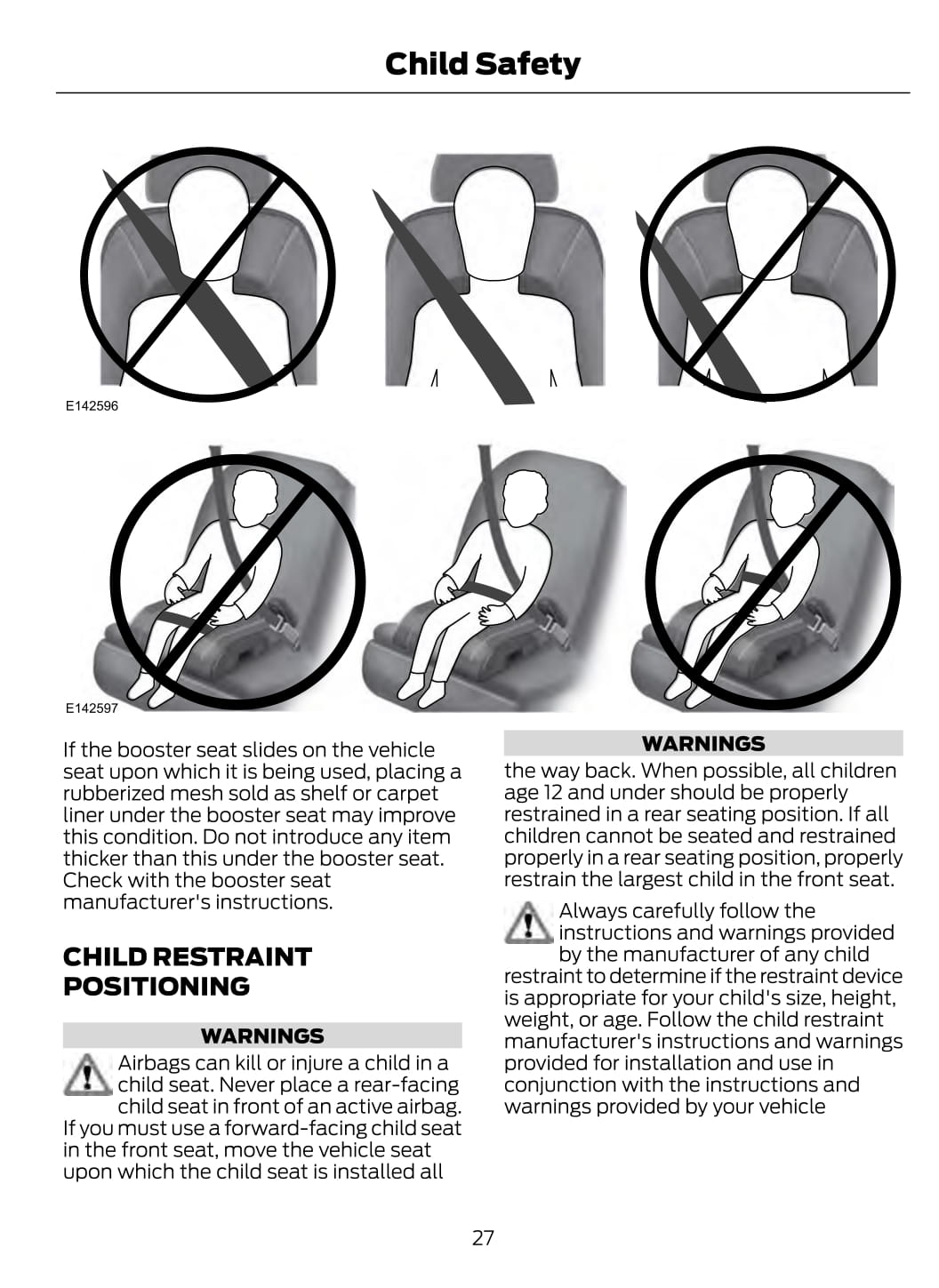 Child Safety

E142596

E142597

If the booster seat slides on the vehicle seat upon which it is being used, placing a rubberized mesh sold as shelf or carpet liner under the booster seat may improve this condition. Do not introduce any item thicker than this under the booster seat. Check with the booster seat manufacturer's instructions.

CHILD RESTRAINT POSITIONING

WARNINGS

Airbags can kill or injure a child in a child seat. Never place a rear-facing child seat in front of an active airbag. If you must use a forward-facing child seat in the front seat, move the vehicle seat upon which the child seat is installed all

WARNINGS

the way back. When possible, all children age 12 and under should be properly restrained in a rear seating position. If all children cannot be seated and restrained properly in a rear seating position, properly restrain the largest child in the front seat.

Always carefully follow the instructions and warnings provided by the manufacturer of any child restraint to determine if the restraint device is appropriate for your child's size, height, weight, or age. Follow the child restraint manufacturer's instructions and warnings provided for installation and use in conjunction with the instructions and warnings provided by your vehicle

27